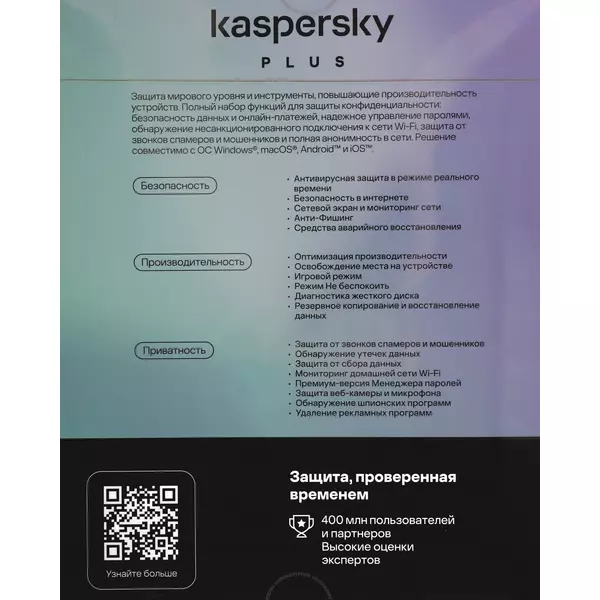 kaspersky
PLUS

Защита мирового уровня и инструменты, повышающие производительность устройств. Полный набор функций для защиты конфиденциальности: безопасность данных и онлайн-платежей, надежное управление паролями, обнаружение несанкционированного подключения к сети Wi-Fi, защита от звонков спамеров и мошенников и полная анонимность в сети. Решение совместимо с ОС Windows®, macOS®, Android™ и iOS™.

Безопасность

- Антивирусная защита в режиме реального времени
- Безопасность в интернете
- Сетевой экран и мониторинг сети
- Анти-Фишинг
- Средства аварийного восстановления

Производительность

- Оптимизация производительности
- Освобождение места на устройстве
- Игровой режим
- Режим Не беспокоить
- Диагностика жесткого диска
- Резервное копирование и восстановление данных

Приватность

- Защита от звонков спамеров и мошенников
- Обнаружение утечек данных
- Защита от сбора данных
- Мониторинг домашней сети Wi-Fi
- Премиум-версия Менеджера паролей
- Защита веб-камеры и микрофона
- Обнаружение шпионских программ
- Удаление рекламных программ

Узнайте больше

Защита, проверенная временем

400 млн пользователей и партнеров
Высокие оценки экспертов